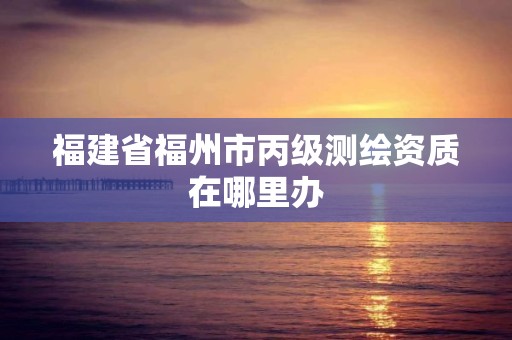 福建省福州市丙级测绘资质在哪里办